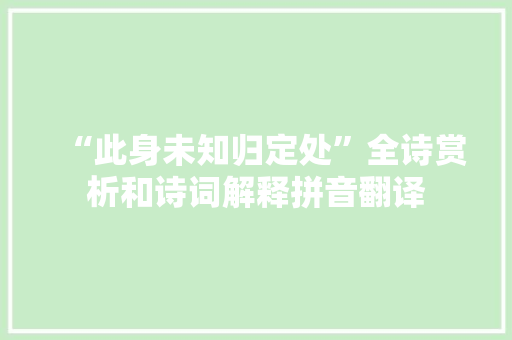 “此身未知归定处”全诗赏析和诗词解释拼音翻译